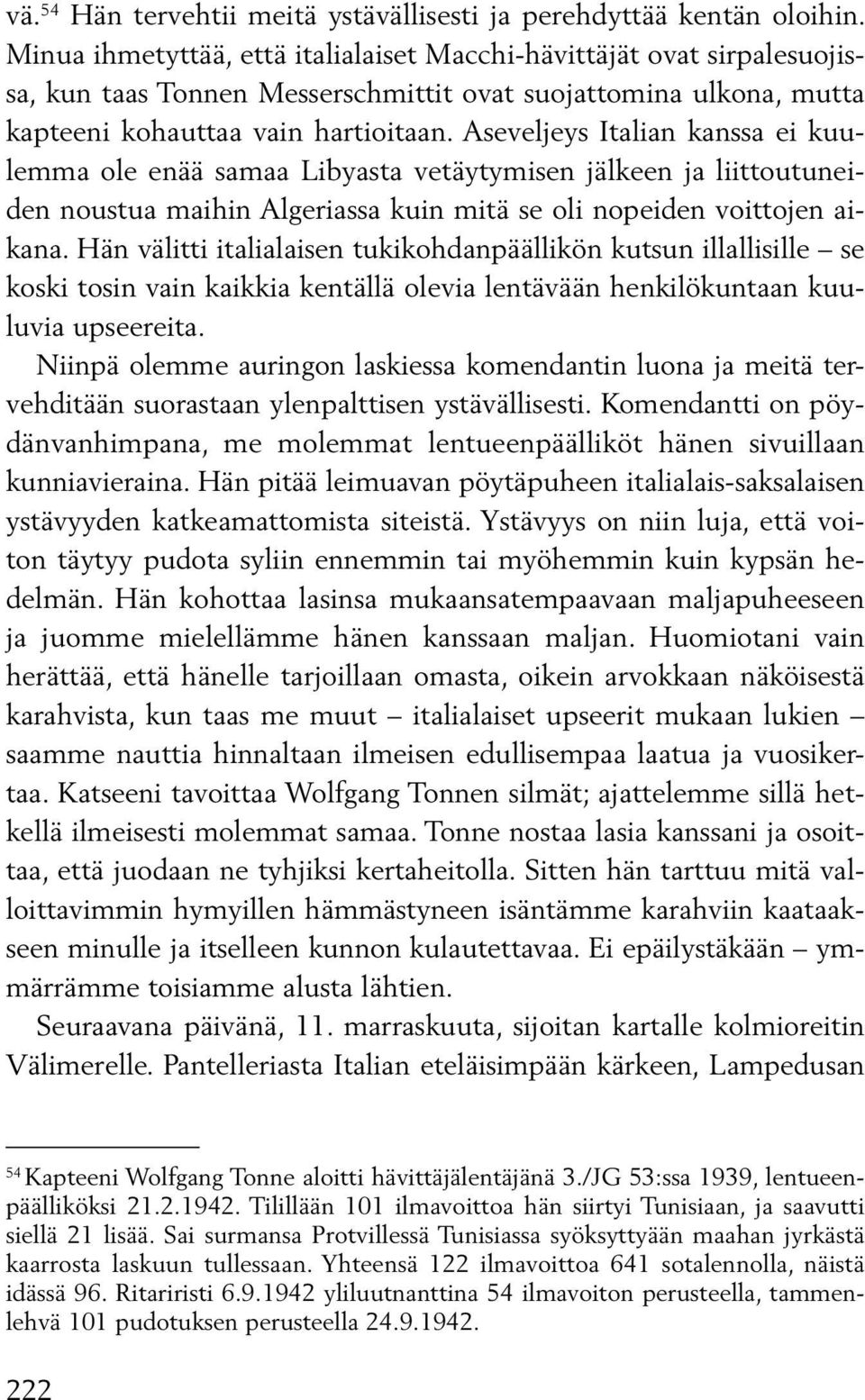 vä.$^{54}$ Hän tervehtii meitä ystävällisesti ja perehdyttää kentän oloihin. Minua ihmetyttää, että italialaiset Macchi-hävittäjät ovat sirpalesuojissa, kun taas Tonnen Messerschmittit ovat suojattomina ulkona, mutta kapteeni kohauttaa vain hartioitaan. Aseveljeys Italian kanssa ei kuulemma ole enää samaa Libyasta vetäytymisen jälkeen ja liittoutuneiden noustua maihin Algeriassa kuin mitä se oli nopeiden voittojen aikana. Hän välitti italialaisen tukikohdanpäällikön kutsun illallisille – se koski tosin vain kaikkia kentällä olevia lentävään henkilökuntaan kuuluvia upseereita.

Niinpä olemme auringon laskiessa komendantin luona ja meitä tervehditään suorastaan ylenpalttisen ystävällisesti. Komendantti on pöydänvanhimpana, me molemmat lentueenpäälliköt hänen sivuillaan kunniavieraina. Hän pitää leimuavan pöytäpuheen italialais-saksalaisen ystävyyden katkeamattomista siteistä. Ystävyys on niin luja, että voiton täytyy pudota syliin ennemmin tai myöhemmin kuin kypsän hedelmän. Hän kohottaa lasinsa mukaansatempaavaan maljapuheeseen ja juomme mielellämme hänen kanssaan maljan. Huomiotani vain herättää, että hänelle tarjoillaan omasta, oikein arvokkaan näköisestä karahvista, kun taas me muut – italialaiset upseerit mukaan lukien – saamme nauttia hinnaltaan ilmeisen edullisempaa laatua ja vuosikertaa. Katseeni tavoittaa Wolfgang Tonnen silmät; ajattelemme sillä hetkellä ilmeisesti molemmat samaa. Tonne nostaa lasia kanssani ja osoittaa, että juodaan ne tyhjiksi kertaheitolla. Sitten hän tarttuu mitä valloittavimmin hymyillen hämmästyneen isäntämme karahviin kaataakseen minulle ja itselleen kunnon kulautettavaa. Ei epäilystäkään – ymmärrämme toisiamme alusta lähtien.

Seuraavana päivänä, 11. marraskuuta, sijoitan kartalle kolmioreitin Välimerelle. Pantelleriasta Italian eteläisimpään kärkeen, Lampedusan

$^{54}$ Kapteeni Wolfgang Tonne aloitti hävittäjälentäjänä 3./JG 53:ssa 1939, lentueenpäälliköksi 21.2.1942. Tilillään 101 ilmavoittoa hän siirtyi Tunisiaan, ja saavutti siellä 21 lisää. Sai surmansa Protvillessä Tunisiassa syöksyttyään maahan jyrkästä kaarrosta laskuun tullessaan. Yhteensä 122 ilmavoittoa 641 sotalennolla, näistä idässä 96. Ritariristi 6.9.1942 yliluutnanttina 54 ilmavoiton perusteella, tammenlehvä 101 pudotuksen perusteella 24.9.1942.

222